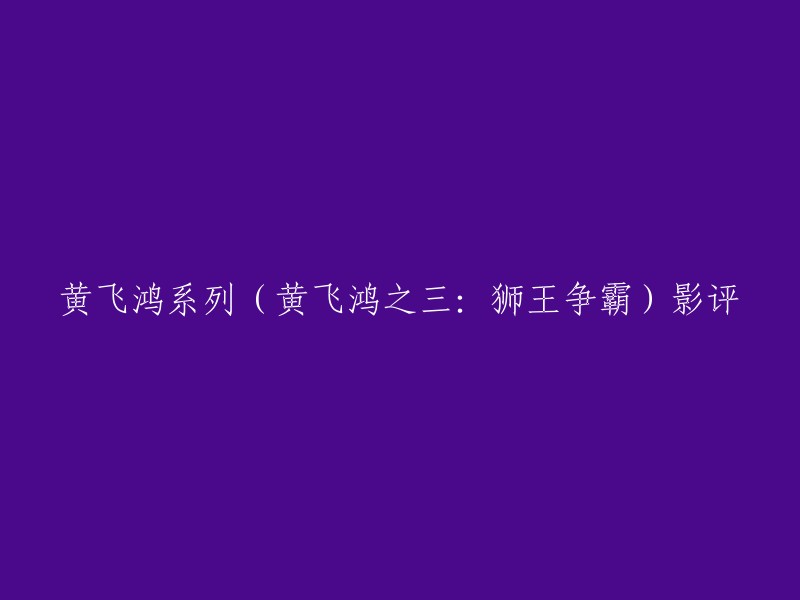 黄飞鸿系列（黄飞鸿之三：狮王争霸）影评